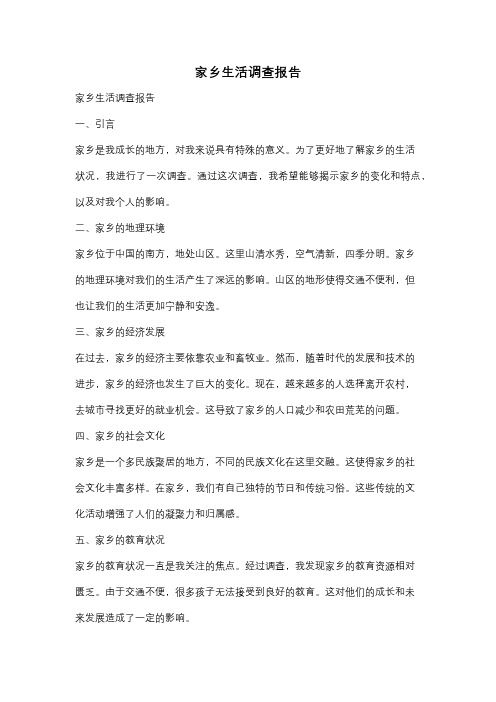 家乡生活调查报告

家乡生活调查报告

一、引言

家乡是我成长的地方，对我来说具有特殊的意义。为了更好地了解家乡的生活状况，我进行了一次调查。通过这次调查，我希望能够揭示家乡的变化和特点，以及对我个人的影响。

二、家乡的地理环境

家乡位于中国的南方，地处山区。这里山清水秀，空气清新，四季分明。家乡的地理环境对我们的生活产生了深远的影响。山区的地形使得交通不便利，但也让我们的生活更加宁静和安逸。

三、家乡的经济发展

在过去，家乡的经济主要依靠农业和畜牧业。然而，随着时代的发展和技术的进步，家乡的经济也发生了巨大的变化。现在，越来越多的人选择离开农村，去城市寻找更好的就业机会。这导致了家乡的人口减少和农田荒芜的问题。

四、家乡的社会文化

家乡是一个多民族聚居的地方，不同的民族文化在这里交融。这使得家乡的社会文化丰富多样。在家乡，我们有自己独特的节日和传统习俗。这些传统的文化活动增强了人们的凝聚力和归属感。

五、家乡的教育状况

家乡的教育状况一直是我关注的焦点。经过调查，我发现家乡的教育资源相对匮乏。由于交通不便，很多孩子无法接受到良好的教育。这对他们的成长和未来发展造成了一定的影响。